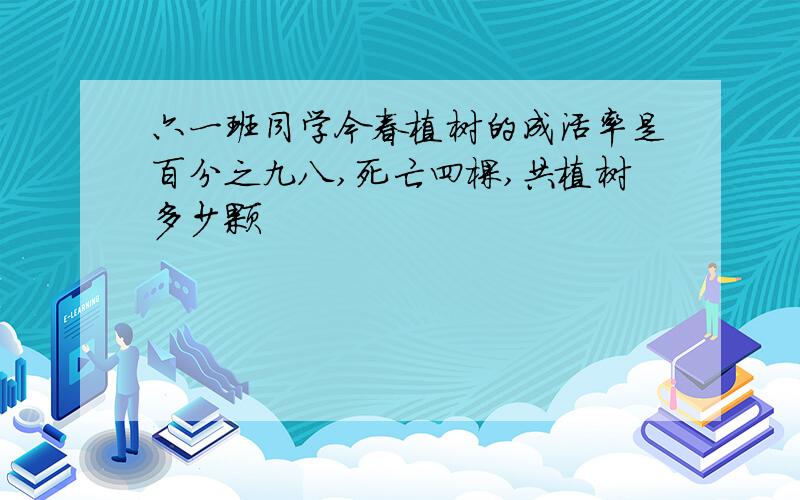 六一班同学今春植树的成活率是百分之九八,死亡四棵,共植树多少颗

E-LEARNING